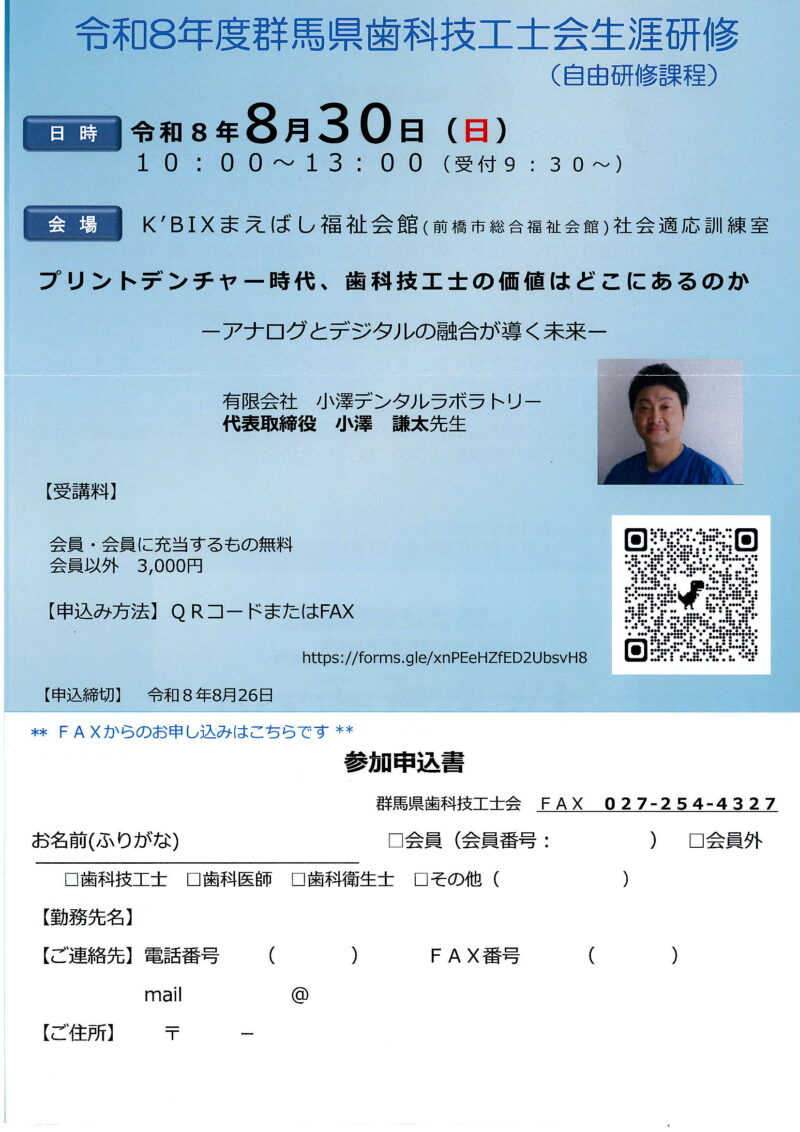 令和8年度群馬県歯科技工士会生涯研修
（自由研修課程）

日時　令和８年8月30日（日）
１０：００～１３：００（受付９：３０～）

会場　K'BIXまえばし福祉会館（前橋市総合福祉会館）社会適応訓練室

プリントデンチャー時代、歯科技工士の価値はどこにあるのか

ーアナログとデジタルの融合が導く未来ー

有限会社　小澤デンタルラボラトリー
代表取締役　小澤　謙太先生

【受講料】

会員・会員に充当するもの無料
会員以外　3,000円

【申込み方法】ＱＲコードまたはFAX

https://forms.gle/xnPEeHZfED2UbsvH8

【申込締切】　令和８年8月26日

** ＦＡＸからのお申し込みはこちらです **

参加申込書

群馬県歯科技工士会　ＦＡＸ　027-254-4327

お名前(ふりがな)　□会員（会員番号：　）　□会員外

□歯科技工士　□歯科医師　□歯科衛生士　□その他（　）

【勤務先名】

【ご連絡先】電話番号　（　）　ＦＡＸ番号　（　）

mail　@

【ご住所】　〒　ー